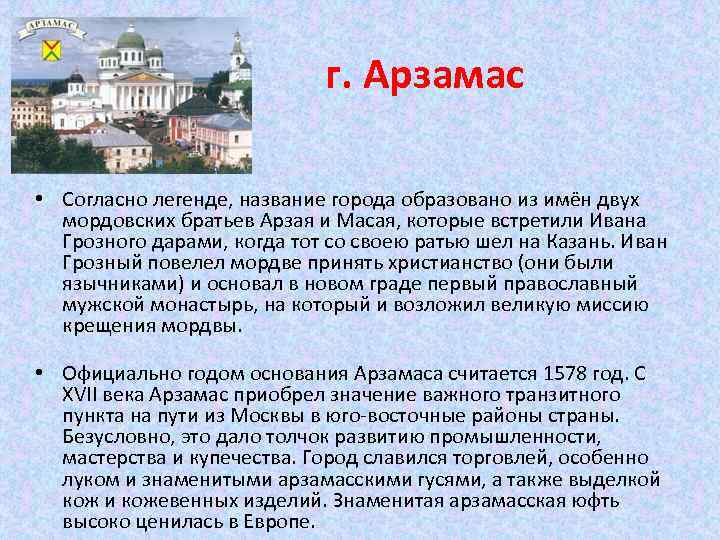 АРЗАМАС

г. Арзамас

• Согласно легенде, название города образовано из имён двух мордовских братьев Арзая и Масая, которые встретили Ивана Грозного дарами, когда тот со своею ратью шел на Казань. Иван Грозный повелел мордве принять христианство (они были язычниками) и основал в новом граде первый православный мужской монастырь, на который и возложил великую миссию крещения мордвы.

• Официально годом основания Арзамаса считается 1578 год. С XVII века Арзамас приобрел значение важного транзитного пункта на пути из Москвы в юго-восточные районы страны. Безусловно, это дало толчок развитию промышленности, мастерства и купечества. Город славился торговлей, особенно луком и знаменитыми арзамасскими гусями, а также выделкой кож и кожевенных изделий. Знаменитая арзамасская юфть высоко ценилась в Европе.